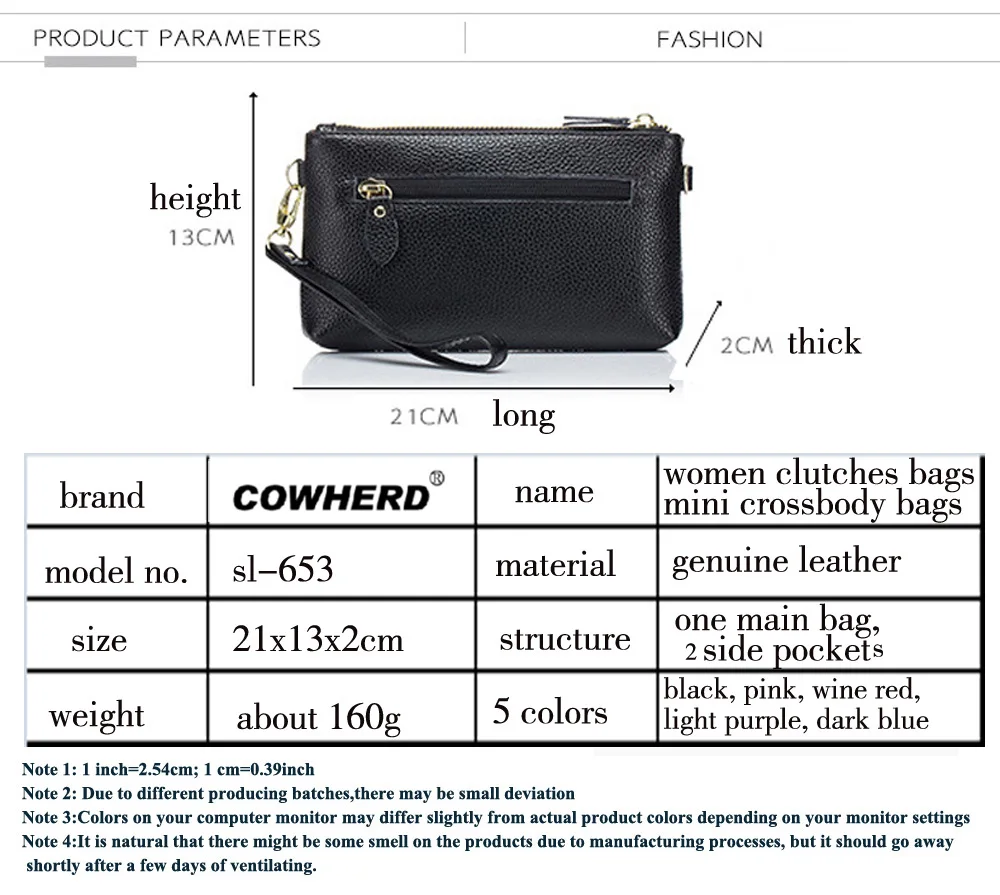 PRODUCT PARAMETERS

FASHION

height
13CM

2CM thick

21CM long

| brand | COWHERD® | name | women clutches bags mini crossbody bags |
|---|---|---|---|
| model no. | sl-653 | material | genuine leather |
| size | 21x13x2cm | structure | one main bag, 2 side pockets |
| weight | about 160g | 5 colors | black, pink, wine red, light purple, dark blue |

Note 1: 1 inch=2.54cm; 1 cm=0.39inch
Note 2: Due to different producing batches,there may be small deviation
Note 3:Colors on your computer monitor may differ slightly from actual product colors depending on your monitor settings
Note 4:It is natural that there might be some smell on the products due to manufacturing processes, but it should go away shortly after a few days of ventilating.